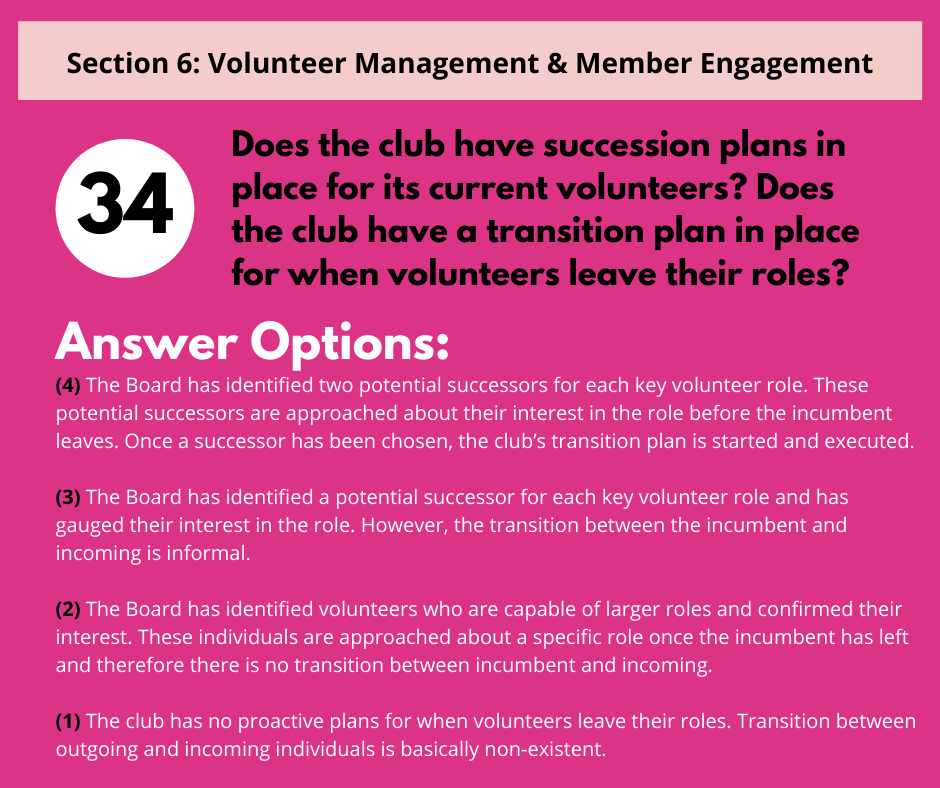 Section 6: Volunteer Management & Member Engagement

34

Does the club have succession plans in place for its current volunteers? Does the club have a transition plan in place for when volunteers leave their roles?

Answer Options:

(4) The Board has identified two potential successors for each key volunteer role. These potential successors are approached about their interest in the role before the incumbent leaves. Once a successor has been chosen, the club's transition plan is started and executed.

(3) The Board has identified a potential successor for each key volunteer role and has gauged their interest in the role. However, the transition between the incumbent and incoming is informal.

(2) The Board has identified volunteers who are capable of larger roles and confirmed their interest. These individuals are approached about a specific role once the incumbent has left and therefore there is no transition between incumbent and incoming.

(1) The club has no proactive plans for when volunteers leave their roles. Transition between outgoing and incoming individuals is basically non-existent.